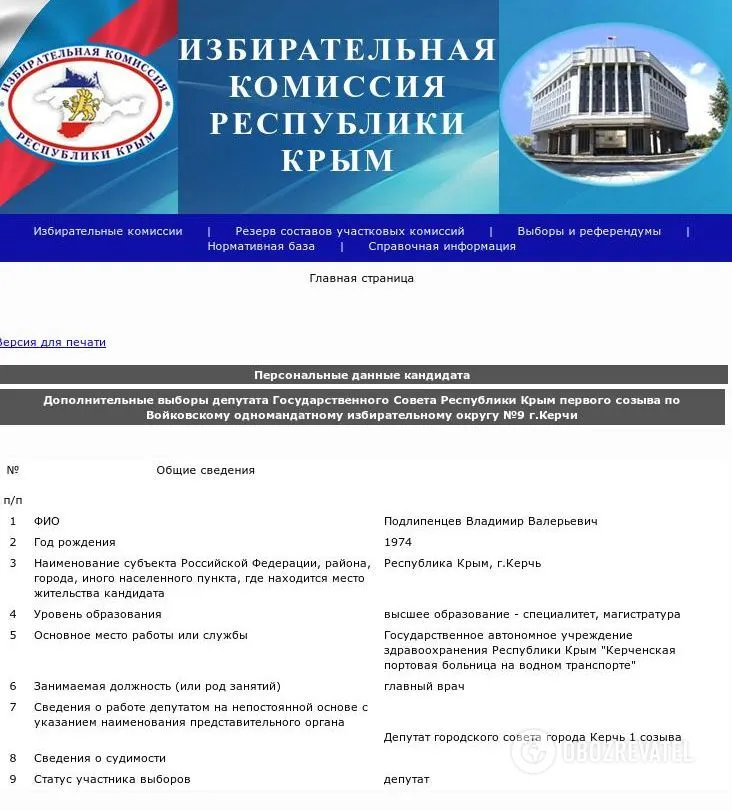 ИЗБИРАТЕЛЬНАЯ КОМИССИЯ РЕСПУБЛИКИ КРЫМ

ИЗБИРАТЕЛЬНАЯ КОМИССИЯ РЕСПУБЛИКИ КРЫМ

Избирательные комиссии | Резерв составов участковых комиссий | Выборы и референдумы | Нормативная база | Справочная информация

Главная страница

Версия для печати

Персональные данные кандидата

Дополнительные выборы депутата Государственного Совета Республики Крым первого созыва по Войковскому одномандатному избирательному округу №9 г.Керчи

| № п/п | Общие сведения | |
|---|---|---|
| 1 | ФИО | Подлипенцев Владимир Валерьевич |
| 2 | Год рождения | 1974 |
| 3 | Наименование субъекта Российской Федерации, района, города, иного населенного пункта, где находится место жительства кандидата | Республика Крым, г.Керчь |
| 4 | Уровень образования | высшее образование - специалитет, магистратура |
| 5 | Основное место работы или службы | Государственное автономное учреждение здравоохранения Республики Крым "Керченская портовая больница на водном транспорте" |
| 6 | Занимаемая должность (или род занятий) | главный врач |
| 7 | Сведения о работе депутатом на непостоянной основе с указанием наименования представительного органа | Депутат городского совета города Керчь 1 созыва |
| 8 | Сведения о судимости | |
| 9 | Статус участника выборов | депутат |

OBOZREVATEL